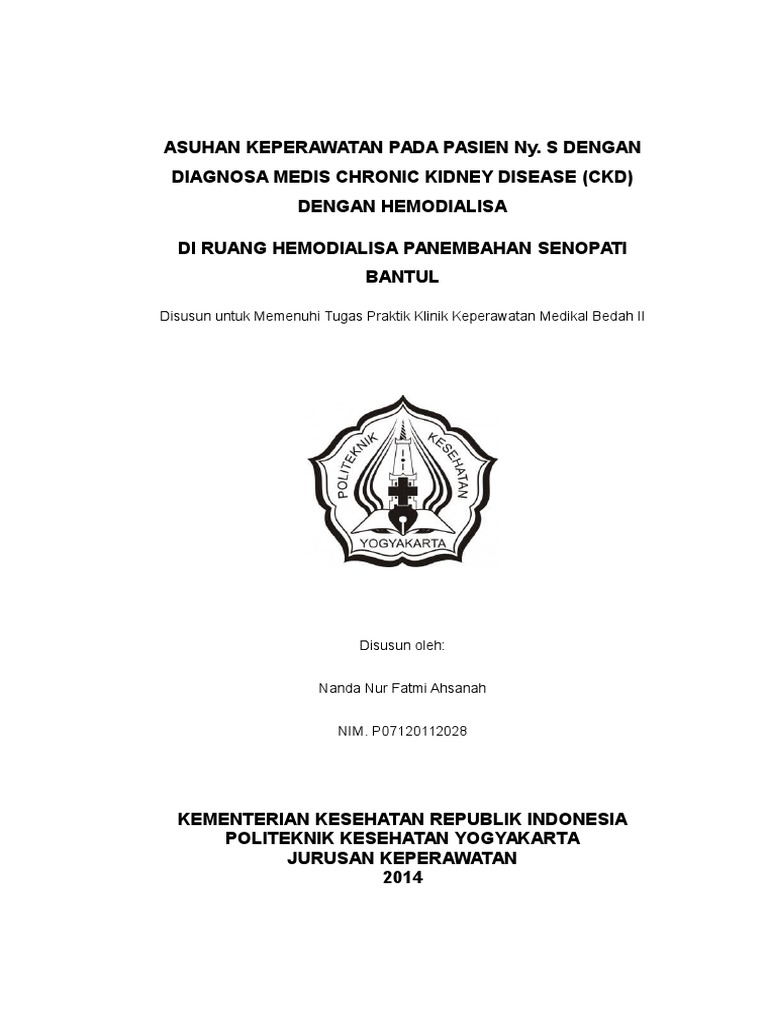 ASUHAN KEPERAWATAN PADA PASIEN Ny. S DENGAN DIAGNOSA MEDIS CHRONIC KIDNEY DISEASE (CKD) DENGAN HEMODIALISA

DI RUANG HEMODIALISA PANEMBAHAN SENOPATI BANTUL

Disusun untuk Memenuhi Tugas Praktik Klinik Keperawatan Medikal Bedah II

POLITEKNIK KESEHATAN
YOGYAKARTA

Disusun oleh:

Nanda Nur Fatmi Ahsanah

NIM. P07120112028

KEMENTERIAN KESEHATAN REPUBLIK INDONESIA
POLITEKNIK KESEHATAN YOGYAKARTA
JURUSAN KEPERAWATAN
2014